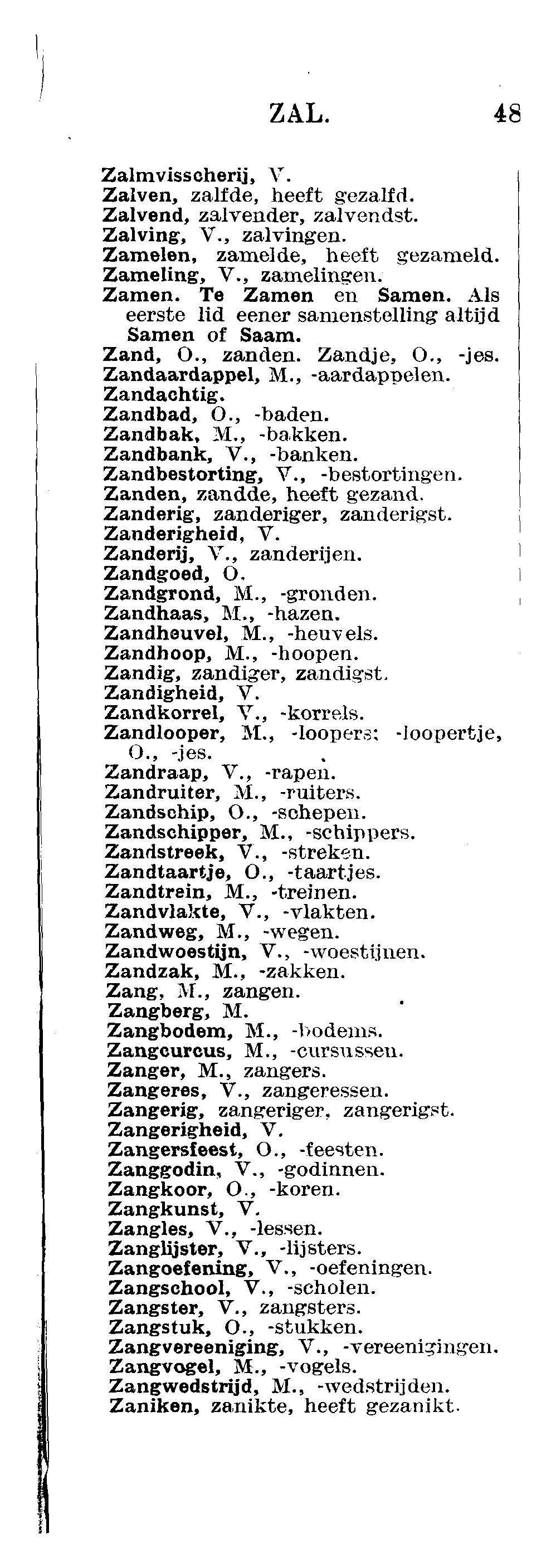 ZAL. 48

Zalmvisscherij, V.
Zalven, zalfde, heeft gezalfd.
Zalvend, zalvender, zalvendst.
Zalving, V., zalvingen.
Zamelen, zamelde, heeft gezameld.
Zameling, V., zamelingen.
Zamen. Te Zamen en Samen. Als eerste lid eener samenstelling altijd Samen of Saam.
Zand, O., zanden. Zandje, O., -jes.
Zandaardappel, M., -aardappelen.
Zandachtig.
Zandbad, O., -baden.
Zandbak, M., -bakken.
Zandbank, V., -banken.
Zandbestorting, V., -bestortingen.
Zanden, zandde, heeft gezand.
Zanderig, zanderiger, zanderigst.
Zanderigheid, V.
Zanderij, V., zanderijen.
Zandgoed, O.
Zandgrond, M., -gronden.
Zandhaas, M., -hazen.
Zandheuvel, M., -heuvels.
Zandhoop, M., -hoopen.
Zandig, zandiger, zandigst.
Zandigheid, V.
Zandkorrel, V., -korrels.
Zandlooper, M., -loopers; -loopertje, O., -jes.
Zandraap, V., -rapen.
Zandruiter, M., -ruiters.
Zandschip, O., -schepen.
Zandschipper, M., -schippers.
Zandstreek, V., -streken.
Zandtaartje, O., -taartjes.
Zandtrein, M., -treinen.
Zandvlakte, V., -vlakten.
Zandweg, M., -wegen.
Zandwoestijn, V., -woestijnen.
Zandzak, M., -zakken.
Zang, M., zangen.
Zangberg, M.
Zangbodem, M., -bodems.
Zangcurcus, M., -cursussen.
Zanger, M., zangers.
Zangeres, V., zangeressen.
Zangerig, zangeriger, zangerigst.
Zangerigheid, V.
Zangersfeest, O., -feesten.
Zanggodin, V., -godinnen.
Zangkoor, O., -koren.
Zangkunst, V.
Zangles, V., -lessen.
Zanglijster, V., -lijsters.
Zangoefening, V., -oefeningen.
Zangschool, V., -scholen.
Zangster, V., zangsters.
Zangstuk, O., -stukken.
Zangvereeniging, V., -vereenigingen.
Zangvogel, M., -vogels.
Zangwedstrijd, M., -wedstrijden.
Zaniken, zanikte, heeft gezanikt.